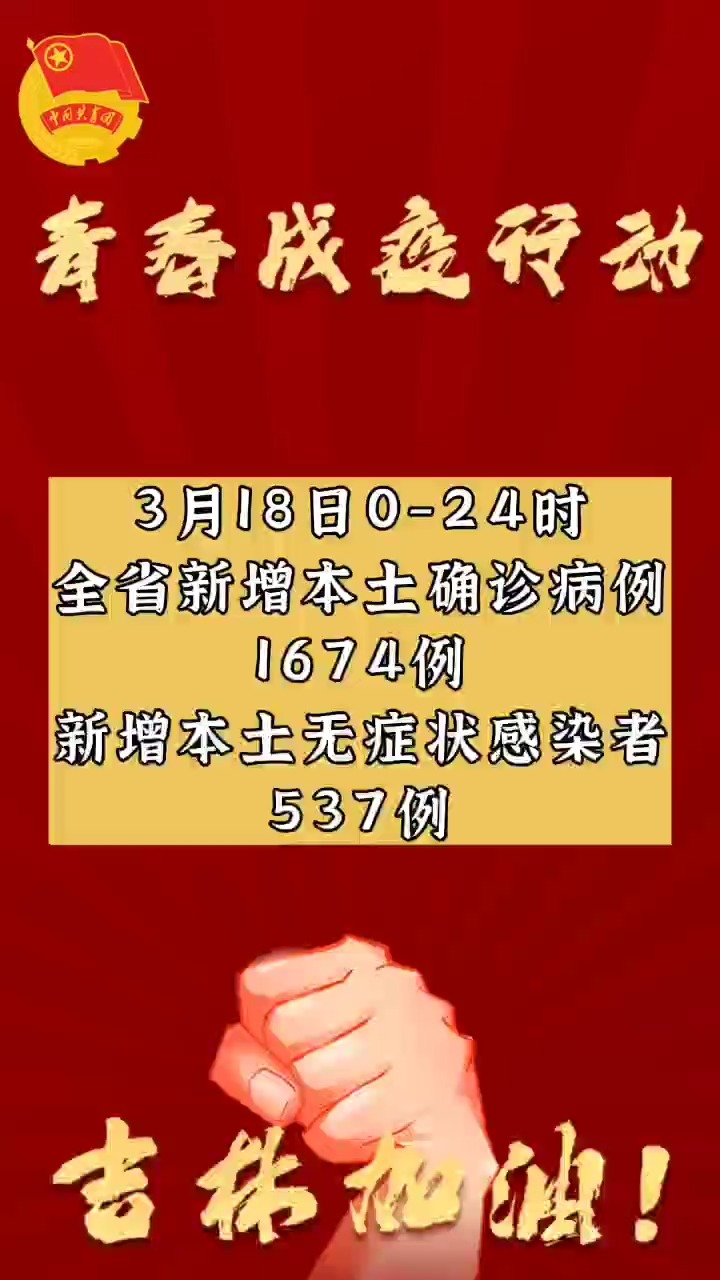 中国共青团

青春战疫行动

3月18日0-24时
全省新增本土确诊病例
1674例
新增本土无症状感染者
537例

吉林加油!